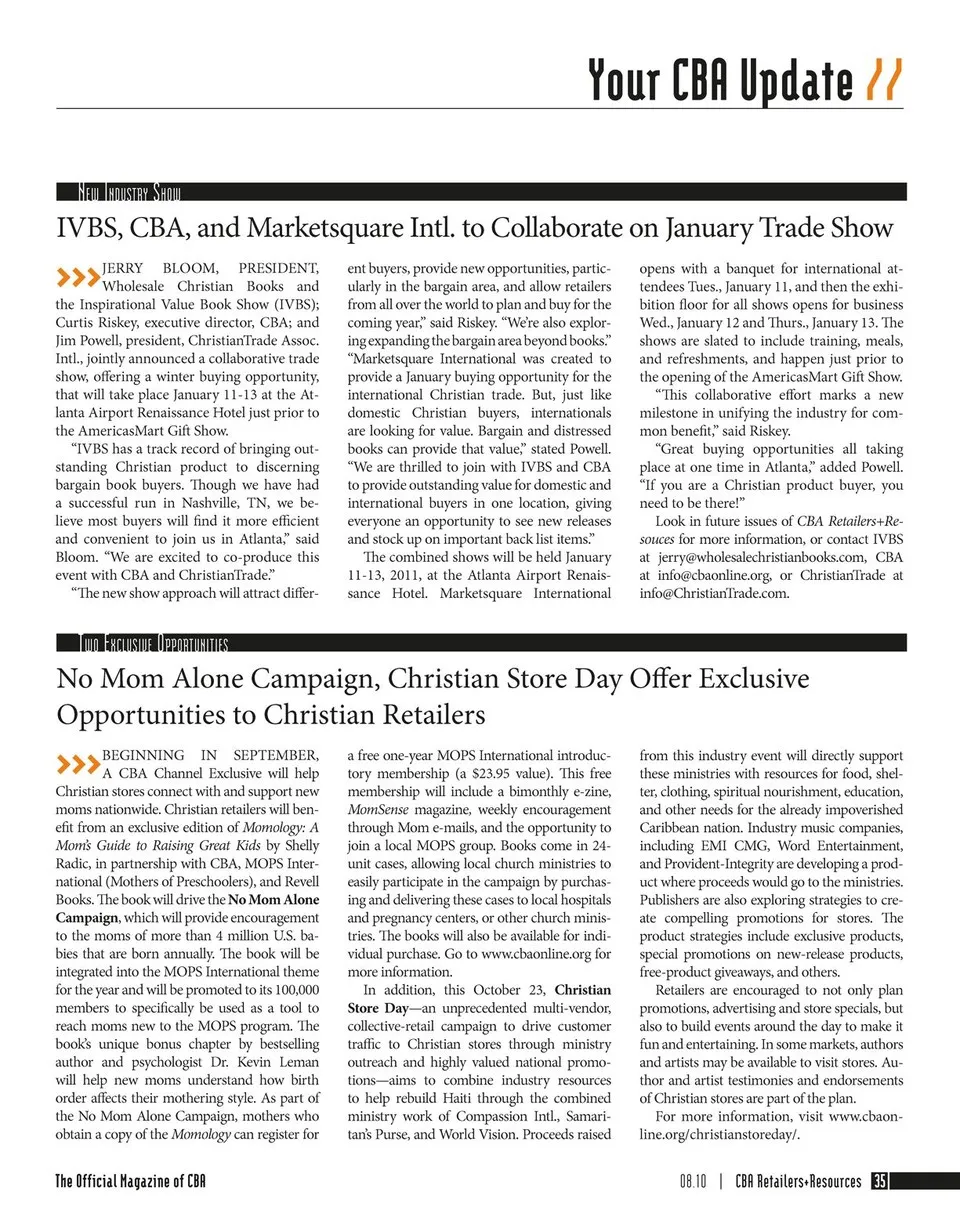 Your CBA Update //

New Industry Show

IVBS, CBA, and Marketsquare Intl. to Collaborate on January Trade Show

>>> JERRY BLOOM, PRESIDENT, Wholesale Christian Books and the Inspirational Value Book Show (IVBS); Curtis Riskey, executive director, CBA; and Jim Powell, president, ChristianTrade Assoc. Intl., jointly announced a collaborative trade show, offering a winter buying opportunity, that will take place January 11-13 at the Atlanta Airport Renaissance Hotel just prior to the AmericasMart Gift Show.

"IVBS has a track record of bringing outstanding Christian product to discerning bargain book buyers. Though we have had a successful run in Nashville, TN, we believe most buyers will find it more efficient and convenient to join us in Atlanta," said Bloom. "We are excited to co-produce this event with CBA and ChristianTrade."

"The new show approach will attract different buyers, provide new opportunities, particularly in the bargain area, and allow retailers from all over the world to plan and buy for the coming year," said Riskey. "We're also exploring expanding the bargain area beyond books." "Marketsquare International was created to provide a January buying opportunity for the international Christian trade. But, just like domestic Christian buyers, internationals are looking for value. Bargain and distressed books can provide that value," stated Powell. "We are thrilled to join with IVBS and CBA to provide outstanding value for domestic and international buyers in one location, giving everyone an opportunity to see new releases and stock up on important back list items."

The combined shows will be held January 11-13, 2011, at the Atlanta Airport Renaissance Hotel. Marketsquare International opens with a banquet for international attendees Tues., January 11, and then the exhibition floor for all shows opens for business Wed., January 12 and Thurs., January 13. The shows are slated to include training, meals, and refreshments, and happen just prior to the opening of the AmericasMart Gift Show.

"This collaborative effort marks a new milestone in unifying the industry for common benefit," said Riskey.

"Great buying opportunities all taking place at one time in Atlanta," added Powell. "If you are a Christian product buyer, you need to be there!"

Look in future issues of CBA Retailers+Resouces for more information, or contact IVBS at jerry@wholesalechristianbooks.com, CBA at info@cbaonline.org, or ChristianTrade at info@ChristianTrade.com.

Two Exclusive Opportunities

No Mom Alone Campaign, Christian Store Day Offer Exclusive Opportunities to Christian Retailers

>>> BEGINNING IN SEPTEMBER, A CBA Channel Exclusive will help Christian stores connect with and support new moms nationwide. Christian retailers will benefit from an exclusive edition of Momology: A Mom's Guide to Raising Great Kids by Shelly Radic, in partnership with CBA, MOPS International (Mothers of Preschoolers), and Revell Books. The book will drive the No Mom Alone Campaign, which will provide encouragement to the moms of more than 4 million U.S. babies that are born annually. The book will be integrated into the MOPS International theme for the year and will be promoted to its 100,000 members to specifically be used as a tool to reach moms new to the MOPS program. The book's unique bonus chapter by bestselling author and psychologist Dr. Kevin Leman will help new moms understand how birth order affects their mothering style. As part of the No Mom Alone Campaign, mothers who obtain a copy of the Momology can register for a free one-year MOPS International introductory membership (a $23.95 value). This free membership will include a bimonthly e-zine, MomSense magazine, weekly encouragement through Mom e-mails, and the opportunity to join a local MOPS group. Books come in 24-unit cases, allowing local church ministries to easily participate in the campaign by purchasing and delivering these cases to local hospitals and pregnancy centers, or other church ministries. The books will also be available for individual purchase. Go to www.cbaonline.org for more information.

In addition, this October 23, Christian Store Day—an unprecedented multi-vendor, collective-retail campaign to drive customer traffic to Christian stores through ministry outreach and highly valued national promotions—aims to combine industry resources to help rebuild Haiti through the combined ministry work of Compassion Intl., Samaritan's Purse, and World Vision. Proceeds raised from this industry event will directly support these ministries with resources for food, shelter, clothing, spiritual nourishment, education, and other needs for the already impoverished Caribbean nation. Industry music companies, including EMI CMG, Word Entertainment, and Provident-Integrity are developing a product where proceeds would go to the ministries. Publishers are also exploring strategies to create compelling promotions for stores. The product strategies include exclusive products, special promotions on new-release products, free-product giveaways, and others.

Retailers are encouraged to not only plan promotions, advertising and store specials, but also to build events around the day to make it fun and entertaining. In some markets, authors and artists may be available to visit stores. Author and artist testimonies and endorsements of Christian stores are part of the plan.

For more information, visit www.cbaonline.org/christianstoreday/.

The Official Magazine of CBA

08.10 | CBA Retailers+Resources 35